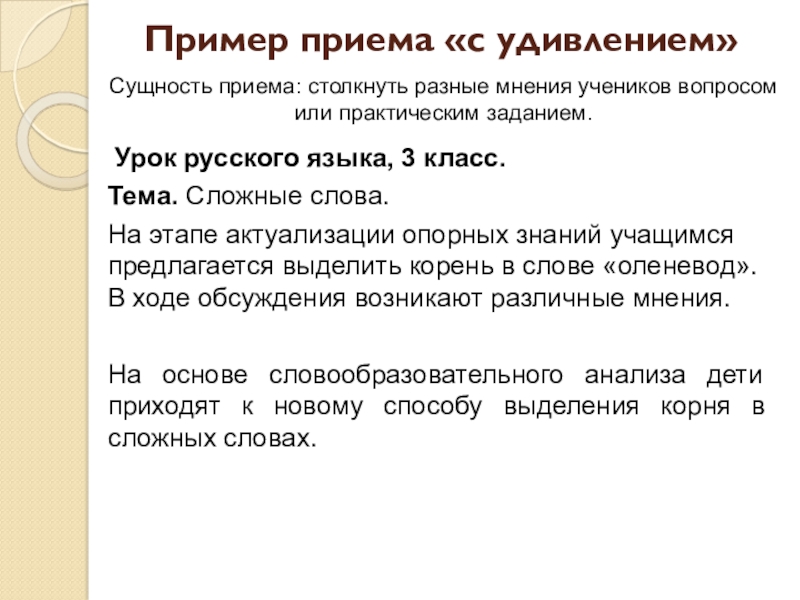 Пример приема «с удивлением»

Сущность приема: столкнуть разные мнения учеников вопросом или практическим заданием.

Урок русского языка, 3 класс.

Тема. Сложные слова.

На этапе актуализации опорных знаний учащимся предлагается выделить корень в слове «оленевод». В ходе обсуждения возникают различные мнения.

На основе словообразовательного анализа дети приходят к новому способу выделения корня в сложных словах.